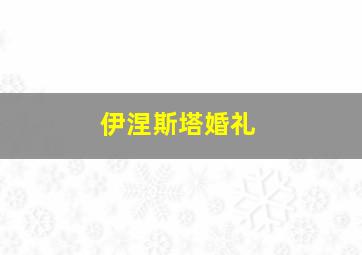 伊涅斯塔婚礼